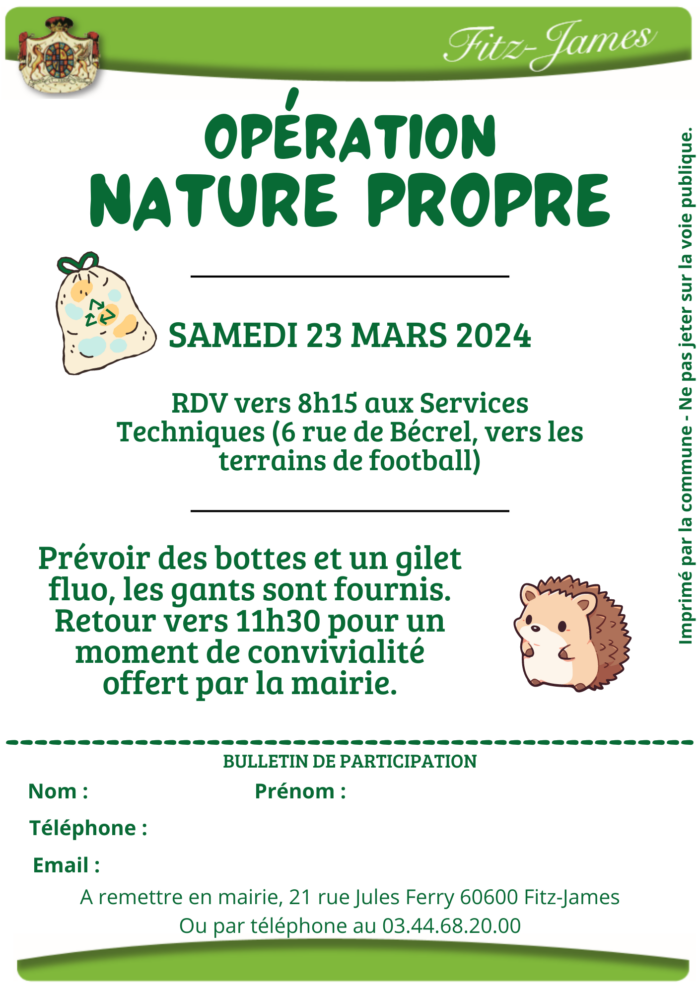 Fitz-James

OPÉRATION NATURE PROPRE

SAMEDI 23 MARS 2024

RDV vers 8h15 aux Services Techniques (6 rue de Bécrel, vers les terrains de football)

Prévoir des bottes et un gilet fluo, les gants sont fournis. Retour vers 11h30 pour un moment de convivialité offert par la mairie.

Imprimé par la commune - Ne pas jeter sur la voie publique.

BULLETIN DE PARTICIPATION

Nom :

Prénom :

Téléphone :

Email :

A remettre en mairie, 21 rue Jules Ferry 60600 Fitz-James
Ou par téléphone au 03.44.68.20.00